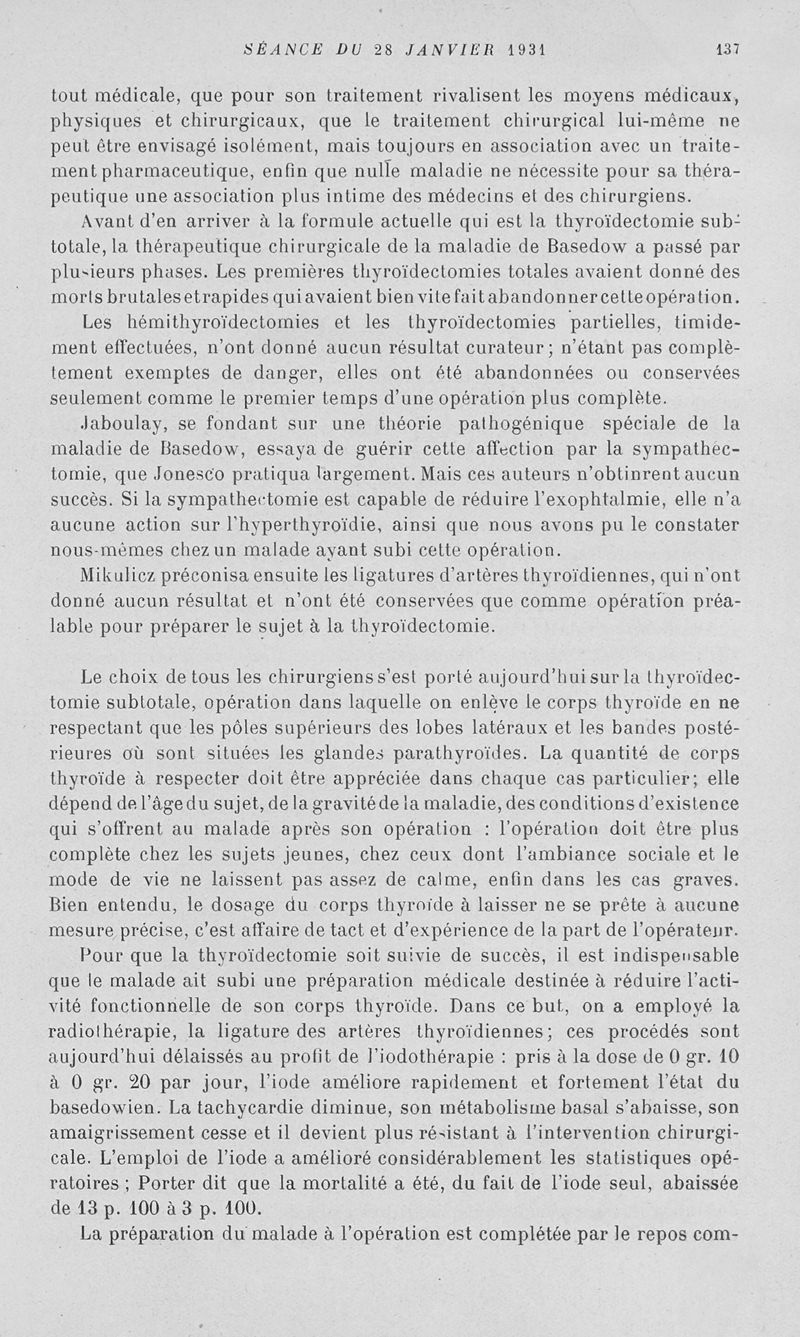 SÉANCE DU 28 JANVIER 1931 137

tout médicale, que pour son traitement rivalisent les moyens médicaux, physiques et chirurgicaux, que le traitement chirurgical lui-même ne peut être envisagé isolément, mais toujours en association avec un traitement pharmaceutique, enfin que nulle maladie ne nécessite pour sa thérapeutique une association plus intime des médecins et des chirurgiens.

Avant d'en arriver à la formule actuelle qui est la thyroïdectomie subtotale, la thérapeutique chirurgicale de la maladie de Basedow a passé par plusieurs phases. Les premières thyroïdectomies totales avaient donné des morts brutales et rapides qui avaient bien vite fait abandonner cette opération.

Les hémithyroïdectomies et les thyroïdectomies partielles, timidement effectuées, n'ont donné aucun résultat curateur; n'étant pas complètement exemptes de danger, elles ont été abandonnées ou conservées seulement comme le premier temps d'une opération plus complète.

Jaboulay, se fondant sur une théorie pathogénique spéciale de la maladie de Basedow, essaya de guérir cette affection par la sympathectomie, que Jonesco pratiqua largement. Mais ces auteurs n'obtinrent aucun succès. Si la sympathectomie est capable de réduire l'exophtalmie, elle n'a aucune action sur l'hyperthyroïdie, ainsi que nous avons pu le constater nous-mêmes chez un malade ayant subi cette opération.

Mikulicz préconisa ensuite les ligatures d'artères thyroïdiennes, qui n'ont donné aucun résultat et n'ont été conservées que comme opération préalable pour préparer le sujet à la thyroïdectomie.

Le choix de tous les chirurgiens s'est porté aujourd'hui sur la thyroïdectomie subtotale, opération dans laquelle on enlève le corps thyroïde en ne respectant que les pôles supérieurs des lobes latéraux et les bandes postérieures où sont situées les glandes parathyroïdes. La quantité de corps thyroïde à respecter doit être appréciée dans chaque cas particulier; elle dépend de l'âge du sujet, de la gravité de la maladie, des conditions d'existence qui s'offrent au malade après son opération : l'opération doit être plus complète chez les sujets jeunes, chez ceux dont l'ambiance sociale et le mode de vie ne laissent pas assez de calme, enfin dans les cas graves. Bien entendu, le dosage du corps thyroïde à laisser ne se prête à aucune mesure précise, c'est affaire de tact et d'expérience de la part de l'opérateur.

Pour que la thyroïdectomie soit suivie de succès, il est indispensable que le malade ait subi une préparation médicale destinée à réduire l'activité fonctionnelle de son corps thyroïde. Dans ce but, on a employé la radiothérapie, la ligature des artères thyroïdiennes; ces procédés sont aujourd'hui délaissés au profit de l'iodothérapie : pris à la dose de 0 gr. 10 à 0 gr. 20 par jour, l'iode améliore rapidement et fortement l'état du basedowien. La tachycardie diminue, son métabolisme basal s'abaisse, son amaigrissement cesse et il devient plus résistant à l'intervention chirurgicale. L'emploi de l'iode a amélioré considérablement les statistiques opératoires ; Porter dit que la mortalité a été, du fait de l'iode seul, abaissée de 13 p. 100 à 3 p. 100.

La préparation du malade à l'opération est complétée par le repos com-